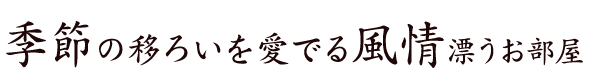 季節の移ろいを愛でる風情漂うお部屋